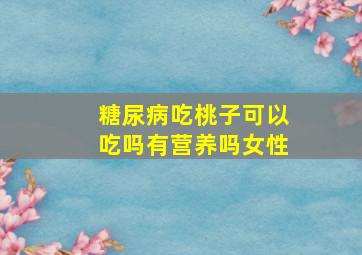 糖尿病吃桃子可以吃吗有营养吗女性